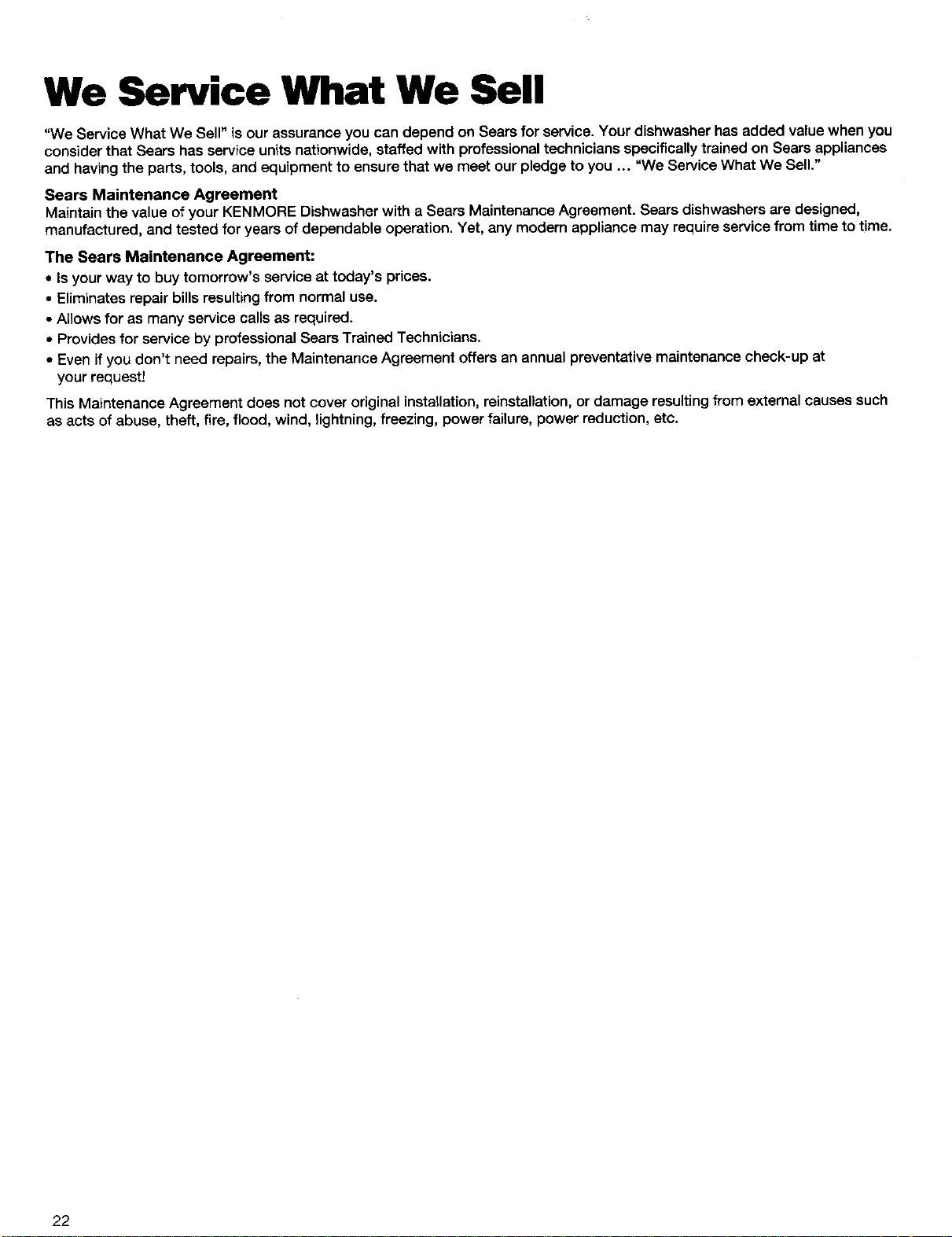 We Service What We Sell

"We Service What We Sell" is our assurance you can depend on Sears for service. Your dishwasher has added value when you consider that Sears has service units nationwide, staffed with professional technicians specifically trained on Sears appliances and having the parts, tools, and equipment to ensure that we meet our pledge to you ... "We Service What We Sell."

Sears Maintenance Agreement
Maintain the value of your KENMORE Dishwasher with a Sears Maintenance Agreement. Sears dishwashers are designed, manufactured, and tested for years of dependable operation. Yet, any modern appliance may require service from time to time.

The Sears Maintenance Agreement:
• Is your way to buy tomorrow's service at today's prices.
• Eliminates repair bills resulting from normal use.
• Allows for as many service calls as required.
• Provides for service by professional Sears Trained Technicians.
• Even if you don't need repairs, the Maintenance Agreement offers an annual preventative maintenance check-up at your request!

This Maintenance Agreement does not cover original installation, reinstallation, or damage resulting from external causes such as acts of abuse, theft, fire, flood, wind, lightning, freezing, power failure, power reduction, etc.

22